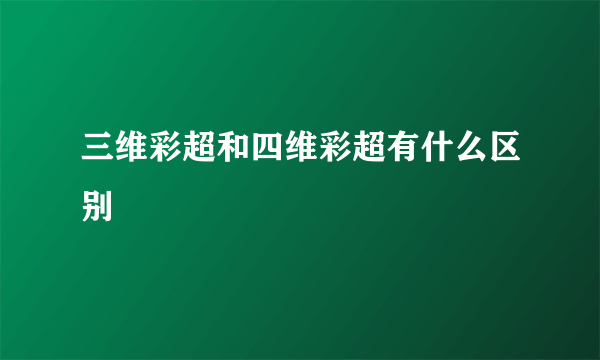 三维彩超和四维彩超有什么区别